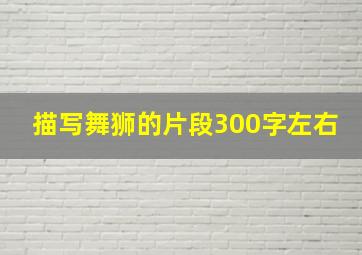 描写舞狮的片段300字左右